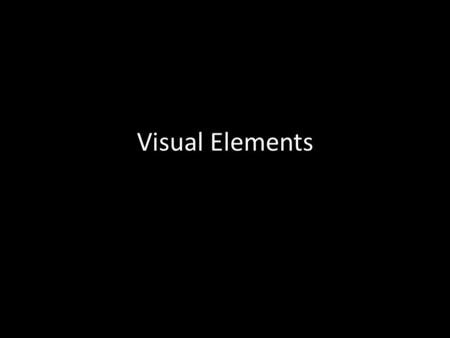 Visual Elements